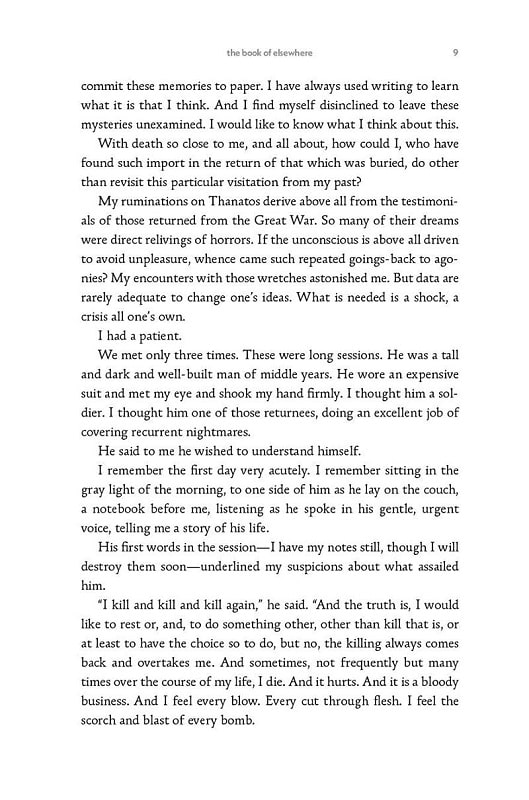 the book of elsewhere 9

commit these memories to paper. I have always used writing to learn what it is that I think. And I find myself disinclined to leave these mysteries unexamined. I would like to know what I think about this.

With death so close to me, and all about, how could I, who have found such import in the return of that which was buried, do other than revisit this particular visitation from my past?

My ruminations on Thanatos derive above all from the testimonials of those returned from the Great War. So many of their dreams were direct relivings of horrors. If the unconscious is above all driven to avoid unpleasure, whence came such repeated goings-back to agonies? My encounters with those wretches astonished me. But data are rarely adequate to change one's ideas. What is needed is a shock, a crisis all one's own.

I had a patient.

We met only three times. These were long sessions. He was a tall and dark and well-built man of middle years. He wore an expensive suit and met my eye and shook my hand firmly. I thought him a soldier. I thought him one of those returnees, doing an excellent job of covering recurrent nightmares.

He said to me he wished to understand himself.

I remember the first day very acutely. I remember sitting in the gray light of the morning, to one side of him as he lay on the couch, a notebook before me, listening as he spoke in his gentle, urgent voice, telling me a story of his life.

His first words in the session—I have my notes still, though I will destroy them soon—underlined my suspicions about what assailed him.

"I kill and kill and kill again," he said. "And the truth is, I would like to rest or, and, to do something other, other than kill that is, or at least to have the choice so to do, but no, the killing always comes back and overtakes me. And sometimes, not frequently but many times over the course of my life, I die. And it hurts. And it is a bloody business. And I feel every blow. Every cut through flesh. I feel the scorch and blast of every bomb.